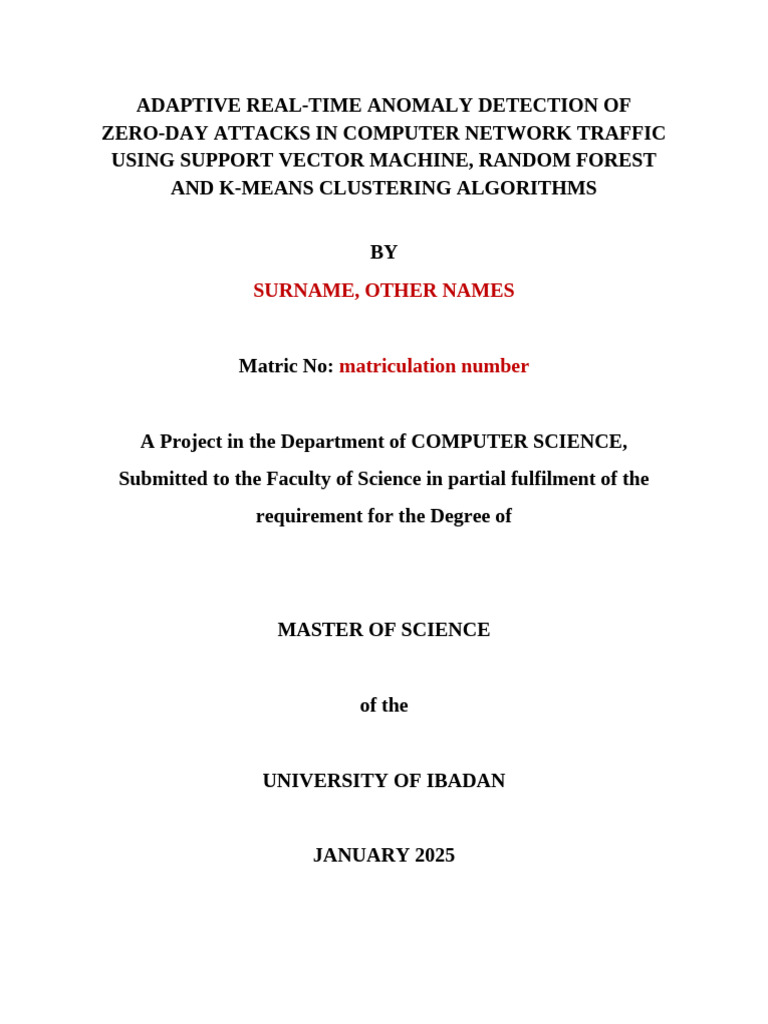 ADAPTIVE REAL-TIME ANOMALY DETECTION OF ZERO-DAY ATTACKS IN COMPUTER NETWORK TRAFFIC USING SUPPORT VECTOR MACHINE, RANDOM FOREST AND K-MEANS CLUSTERING ALGORITHMS

BY

SURNAME, OTHER NAMES

Matric No: matriculation number

A Project in the Department of COMPUTER SCIENCE, Submitted to the Faculty of Science in partial fulfilment of the requirement for the Degree of

MASTER OF SCIENCE

of the

UNIVERSITY OF IBADAN

JANUARY 2025